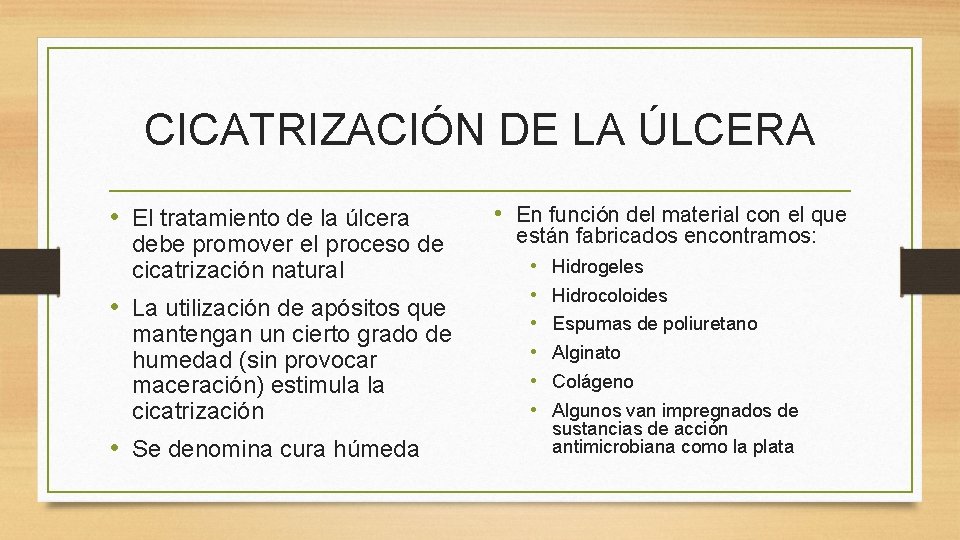 CICATRIZACIÓN DE LA ÚLCERA

• El tratamiento de la úlcera debe promover el proceso de cicatrización natural
• La utilización de apósitos que mantengan un cierto grado de humedad (sin provocar maceración) estimula la cicatrización
• Se denomina cura húmeda

• En función del material con el que están fabricados encontramos:
• Hidrogeles
• Hidrocoloides
• Espumas de poliuretano
• Alginato
• Colágeno
• Algunos van impregnados de sustancias de acción antimicrobiana como la plata